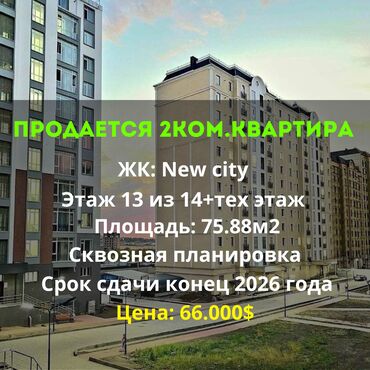 ПРОДАЕТСЯ 2КОМ.КВАРТИРА
ЖК: New city
Этаж 13 из 14+тех этаж
Площадь: 75.88м2
Сквозная планировка
Срок сдачи конец 2026 года
Цена: 66.000$